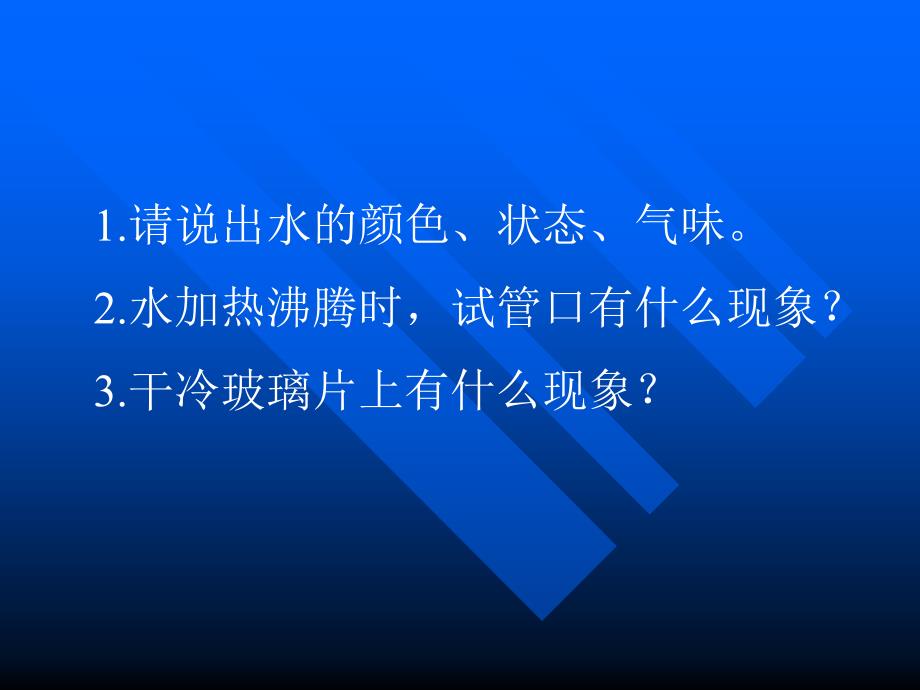 1.请说出水的颜色、状态、气味。

2.水加热沸腾时，试管口有什么现象？

3.干冷玻璃片上有什么现象？